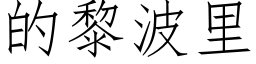 的黎波里